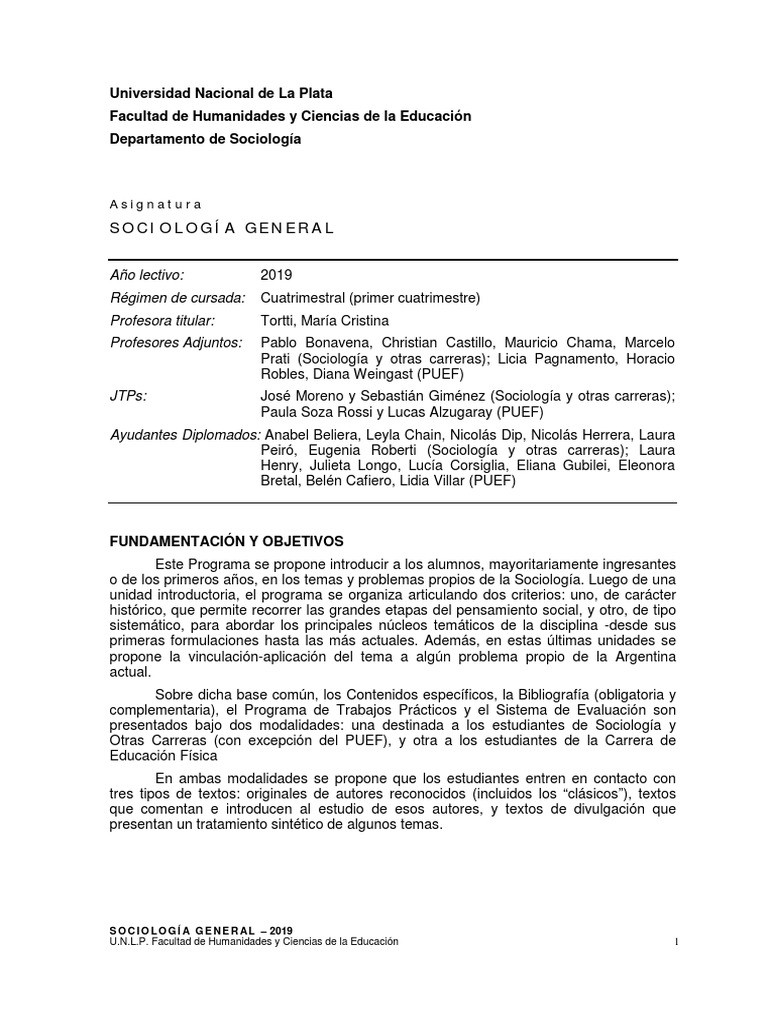 Universidad Nacional de La Plata
Facultad de Humanidades y Ciencias de la Educación
Departamento de Sociología

Asignatura
SOCIOLOGÍA GENERAL

| | |
|---|---|
| Año lectivo: | 2019 |
| Régimen de cursada: | Cuatrimestral (primer cuatrimestre) |
| Profesora titular: | Tortti, María Cristina |
| Profesores Adjuntos: | Pablo Bonavena, Christian Castillo, Mauricio Chama, Marcelo Prati (Sociología y otras carreras); Licia Pagnamento, Horacio Robles, Diana Weingast (PUEF) |
| JTPs: | José Moreno y Sebastián Giménez (Sociología y otras carreras); Paula Soza Rossi y Lucas Alzugaray (PUEF) |
| Ayudantes Diplomados: | Anabel Beliera, Leyla Chain, Nicolás Dip, Nicolás Herrera, Laura Peiró, Eugenia Roberti (Sociología y otras carreras); Laura Henry, Julieta Longo, Lucía Corsiglia, Eliana Gubilei, Eleonora Bretal, Belén Cafiero, Lidia Villar (PUEF) |

FUNDAMENTACIÓN Y OBJETIVOS

Este Programa se propone introducir a los alumnos, mayoritariamente ingresantes o de los primeros años, en los temas y problemas propios de la Sociología. Luego de una unidad introductoria, el programa se organiza articulando dos criterios: uno, de carácter histórico, que permite recorrer las grandes etapas del pensamiento social, y otro, de tipo sistemático, para abordar los principales núcleos temáticos de la disciplina -desde sus primeras formulaciones hasta las más actuales. Además, en estas últimas unidades se propone la vinculación-aplicación del tema a algún problema propio de la Argentina actual.

Sobre dicha base común, los Contenidos específicos, la Bibliografía (obligatoria y complementaria), el Programa de Trabajos Prácticos y el Sistema de Evaluación son presentados bajo dos modalidades: una destinada a los estudiantes de Sociología y Otras Carreras (con excepción del PUEF), y otra a los estudiantes de la Carrera de Educación Física

En ambas modalidades se propone que los estudiantes entren en contacto con tres tipos de textos: originales de autores reconocidos (incluidos los “clásicos”), textos que comentan e introducen al estudio de esos autores, y textos de divulgación que presentan un tratamiento sintético de algunos temas.

SOCIOLOGÍA GENERAL – 2019
U.N.L.P. Facultad de Humanidades y Ciencias de la Educación
1